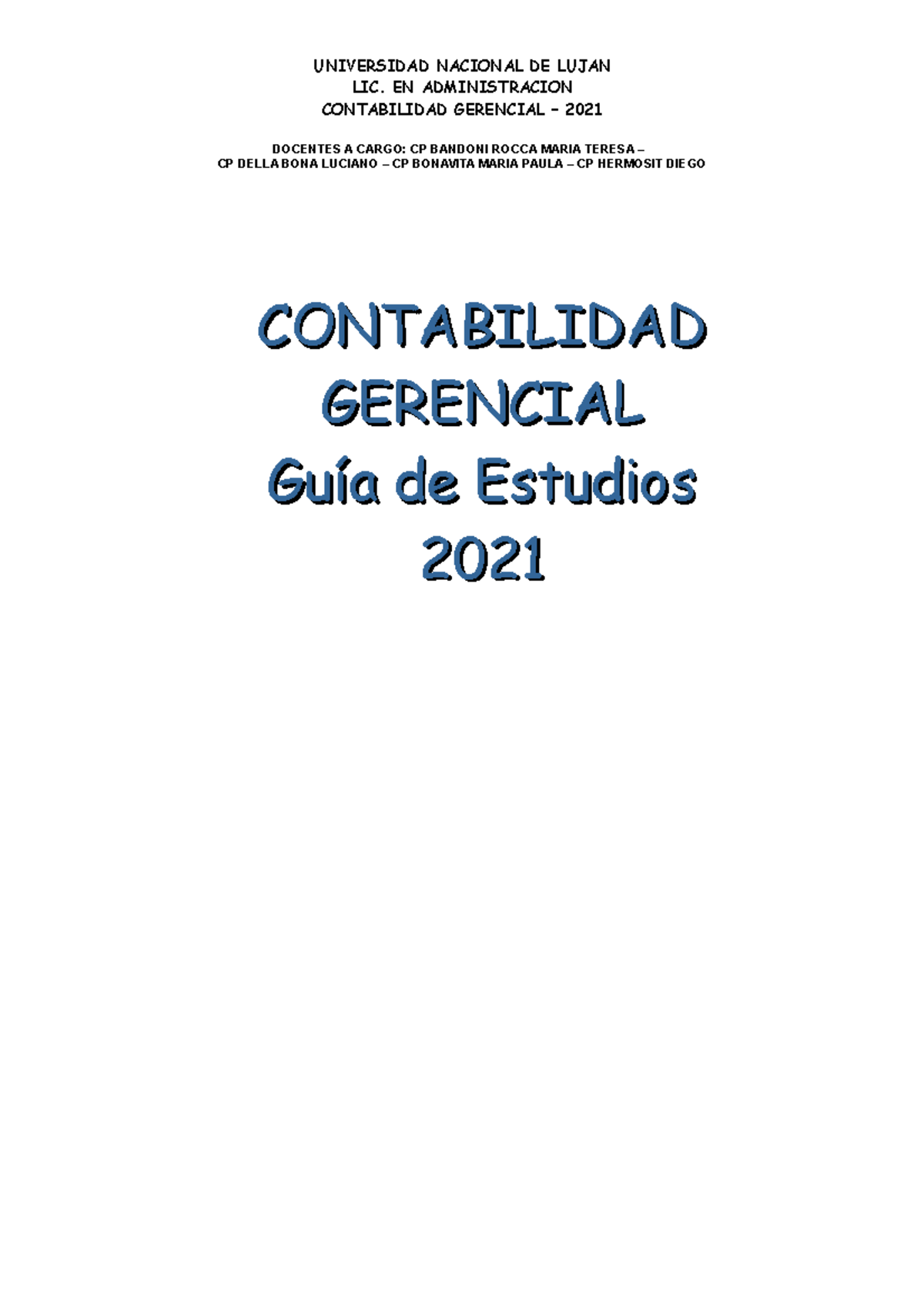 UNIVERSIDAD NACIONAL DE LUJAN
LIC. EN ADMINISTRACION
CONTABILIDAD GERENCIAL – 2021

DOCENTES A CARGO: CP BANDONI ROCCA MARIA TERESA –
CP DELLA BONA LUCIANO – CP BONAVITA MARIA PAULA – CP HERMOSIT DIEGO

CONTABILIDAD
GERENCIAL
Guía de Estudios
2021